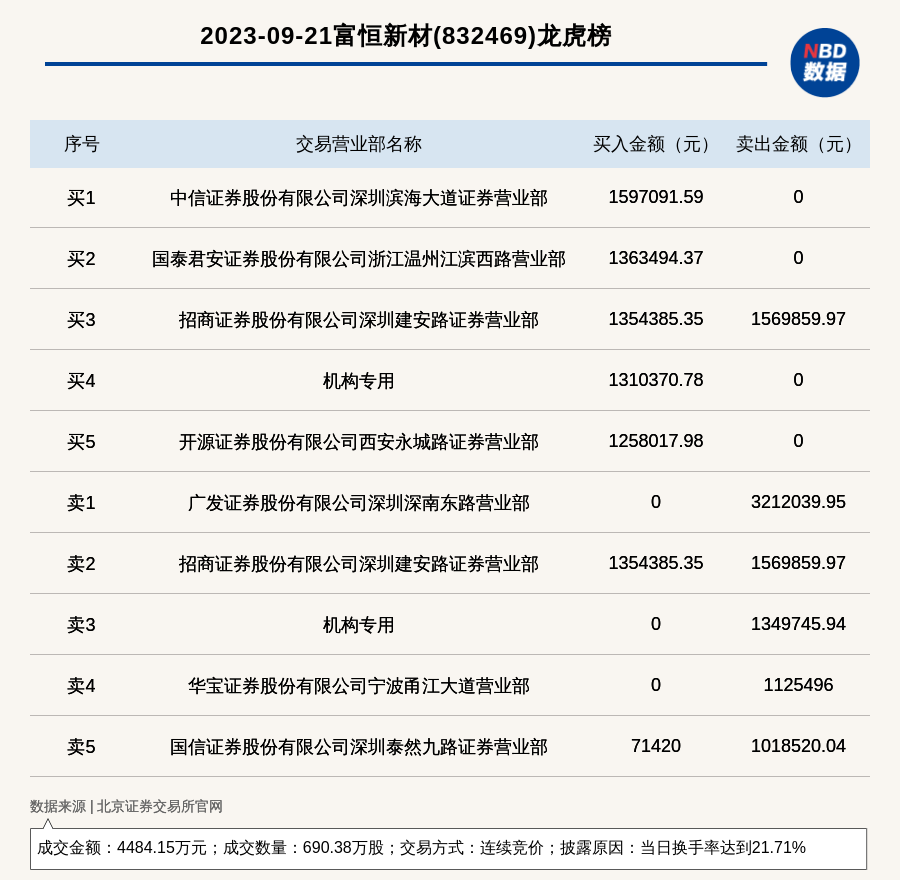 2023-09-21富恒新材(832469)龙虎榜

NBD
数据

| 序号 | 交易营业部名称 | 买入金额（元） | 卖出金额（元） |
|---|---|---|---|
| 买1 | 中信证券股份有限公司深圳滨海大道证券营业部 | 1597091.59 | 0 |
| 买2 | 国泰君安证券股份有限公司浙江温州江滨西路营业部 | 1363494.37 | 0 |
| 买3 | 招商证券股份有限公司深圳建安路证券营业部 | 1354385.35 | 1569859.97 |
| 买4 | 机构专用 | 1310370.78 | 0 |
| 买5 | 开源证券股份有限公司西安永城路证券营业部 | 1258017.98 | 0 |
| 卖1 | 广发证券股份有限公司深圳深南东路营业部 | 0 | 3212039.95 |
| 卖2 | 招商证券股份有限公司深圳建安路证券营业部 | 1354385.35 | 1569859.97 |
| 卖3 | 机构专用 | 0 | 1349745.94 |
| 卖4 | 华宝证券股份有限公司宁波甬江大道营业部 | 0 | 1125496 |
| 卖5 | 国信证券股份有限公司深圳泰然九路证券营业部 | 71420 | 1018520.04 |

数据来源 | 北京证券交易所官网

成交金额：4484.15万元；成交数量：690.38万股；交易方式：连续竞价；披露原因：当日换手率达到21.71%